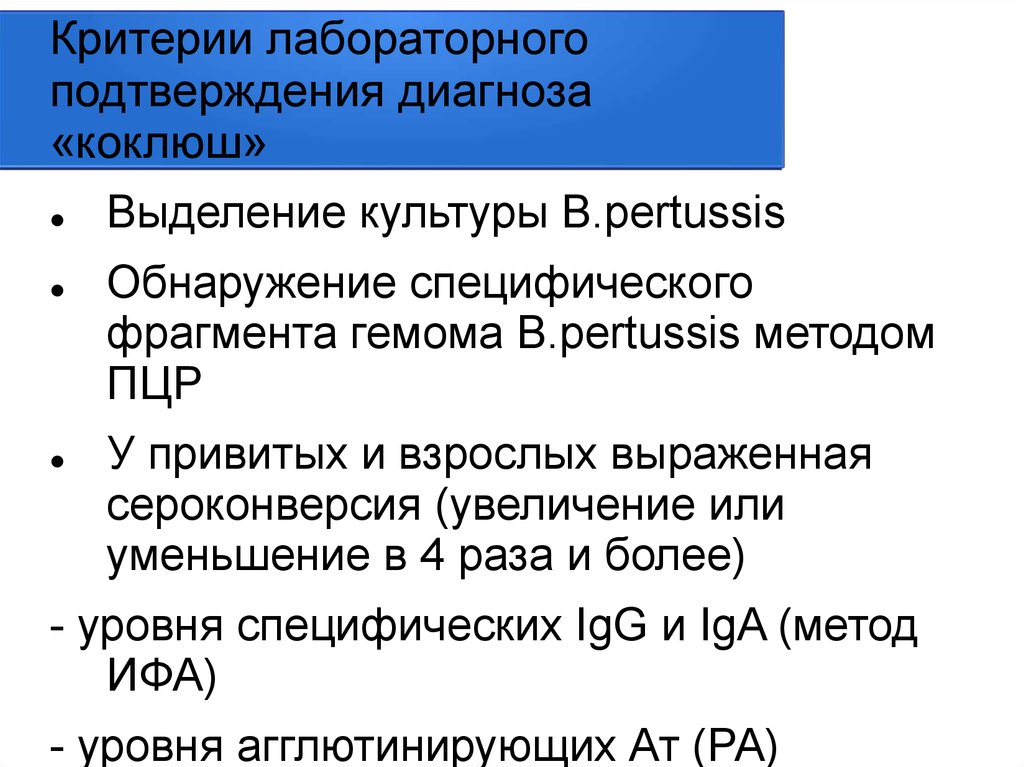 Критерии лабораторного подтверждения диагноза «коклюш»

• Выделение культуры B.pertussis

• Обнаружение специфического фрагмента гемома B.pertussis методом ПЦР

• У привитых и взрослых выраженная сероконверсия (увеличение или уменьшение в 4 раза и более)

- уровня специфических IgG и IgA (метод ИФА)

- уровня агглютинирующих Ат (РА)